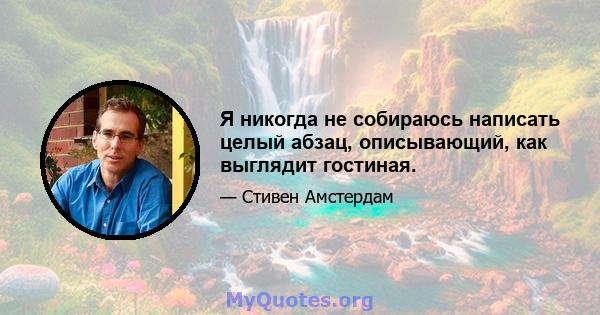 Я никогда не собираюсь написать целый абзац, описывающий, как выглядит гостиная.

— Стивен Амстердам

MyQuotes.org